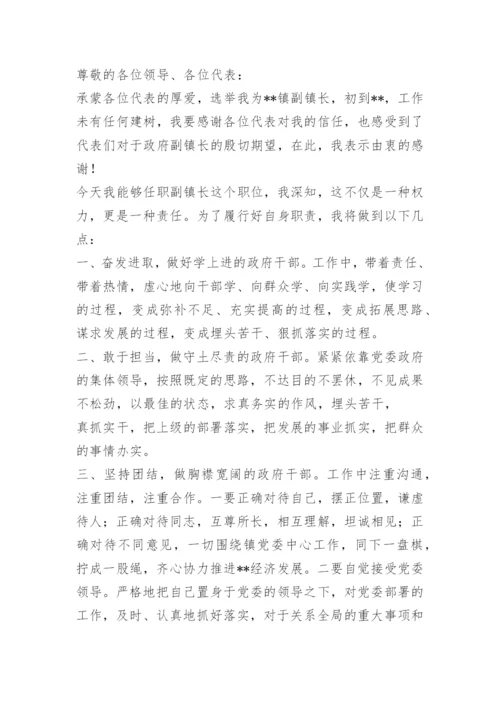 尊敬的各位领导、各位代表：

承蒙各位代表的厚爱，选举我为**镇副镇长，初到**，工作未有任何建树，我要感谢各位代表对我的信任，也感受到了代表们对于政府副镇长的殷切期望，在此，我表示由衷的感谢！

今天我能够任职副镇长这个职位，我深知，这不仅是一种权力，更是一种责任。为了履行好自身职责，我将做到以下几点：

一、奋发进取，做好学上进的政府干部。工作中，带着责任、带着热情，虚心地向干部学、向群众学、向实践学，使学习的过程，变成弥补不足、充实提高的过程，变成拓展思路、谋求发展的过程，变成埋头苦干、狠抓落实的过程。

二、敢于担当，做守土尽责的政府干部。紧紧依靠党委政府的集体领导，按照既定的思路，不达目的不罢休，不见成果不松劲，以最佳的状态，求真务实的作风，埋头苦干，真抓实干，把上级的部署落实，把发展的事业抓实，把群众的事情办实。

三、坚持团结，做胸襟宽阔的政府干部。工作中注重沟通，注重团结，注重合作。一要正确对待自己，摆正位置，谦虚待人；正确对待同志，互尊所长，相互理解，坦诚相见；正确对待不同意见，一切围绕镇党委中心工作，同下一盘棋，拧成一股绳，齐心协力推进**经济发展。二要自觉接受党委领导。严格地把自己置身于党委的领导之下，对党委部署的工作，及时、认真地抓好落实，对于关系全局的重大事项和